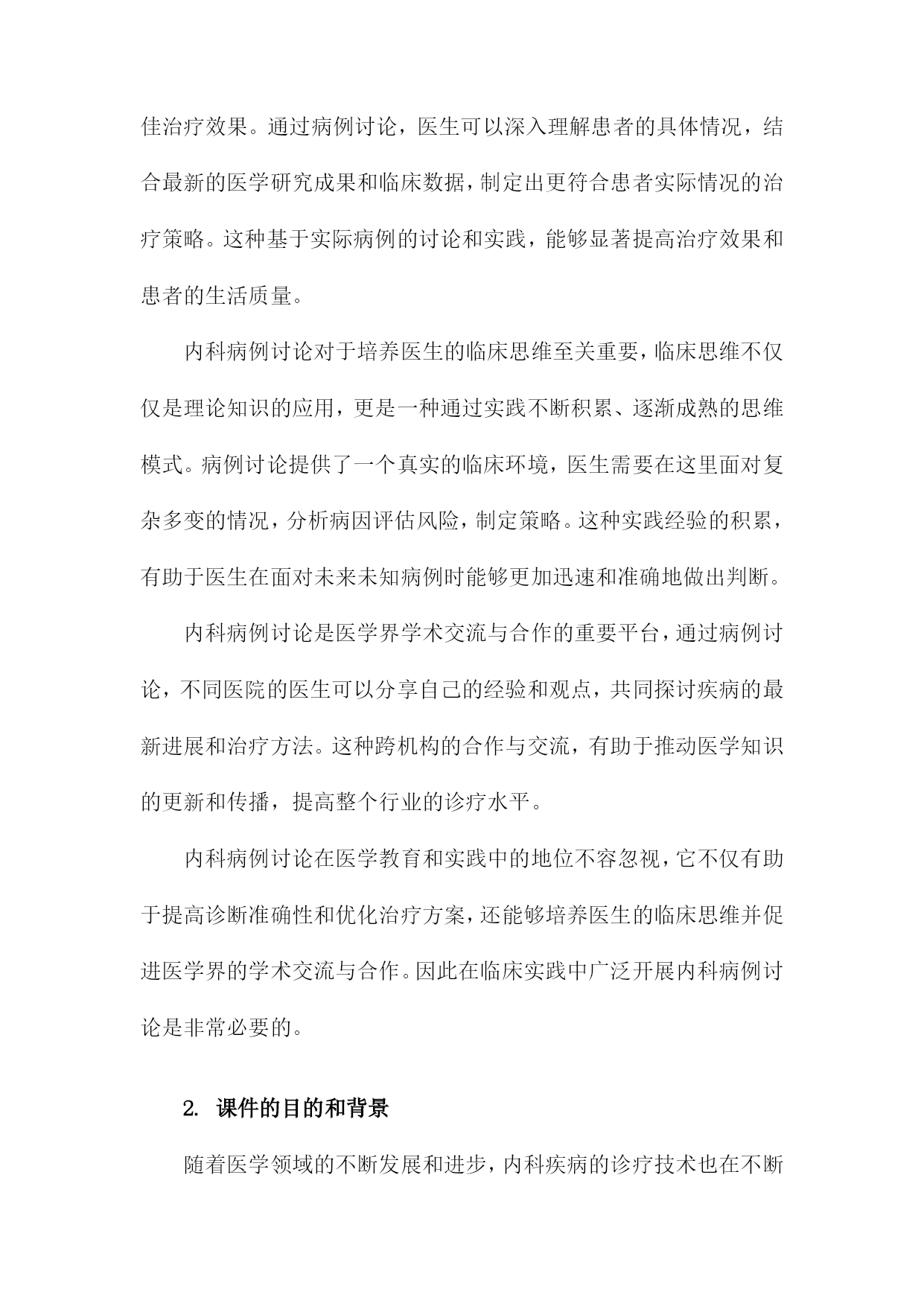 佳治疗效果。通过病例讨论，医生可以深入理解患者的具体情况，结合最新的医学研究成果和临床数据，制定出更符合患者实际情况的治疗策略。这种基于实际病例的讨论和实践，能够显著提高治疗效果和患者的生活质量。

内科病例讨论对于培养医生的临床思维至关重要，临床思维不仅仅是理论知识的应用，更是一种通过实践不断积累、逐渐成熟的思维模式。病例讨论提供了一个真实的临床环境，医生需要在这里面对复杂多变的情况，分析病因评估风险，制定策略。这种实践经验的积累，有助于医生在面对未来未知病例时能够更加迅速和准确地做出判断。

内科病例讨论是医学界学术交流与合作的重要平台，通过病例讨论，不同医院的医生可以分享自己的经验和观点，共同探讨疾病的最新进展和治疗方法。这种跨机构的合作与交流，有助于推动医学知识的更新和传播，提高整个行业的诊疗水平。

内科病例讨论在医学教育和实践中的地位不容忽视，它不仅有助于提高诊断准确性和优化治疗方案，还能够培养医生的临床思维并促进医学界的学术交流与合作。因此在临床实践中广泛开展内科病例讨论是非常必要的。

2. 课件的目的和背景

随着医学领域的不断发展和进步，内科疾病的诊疗技术也在不断